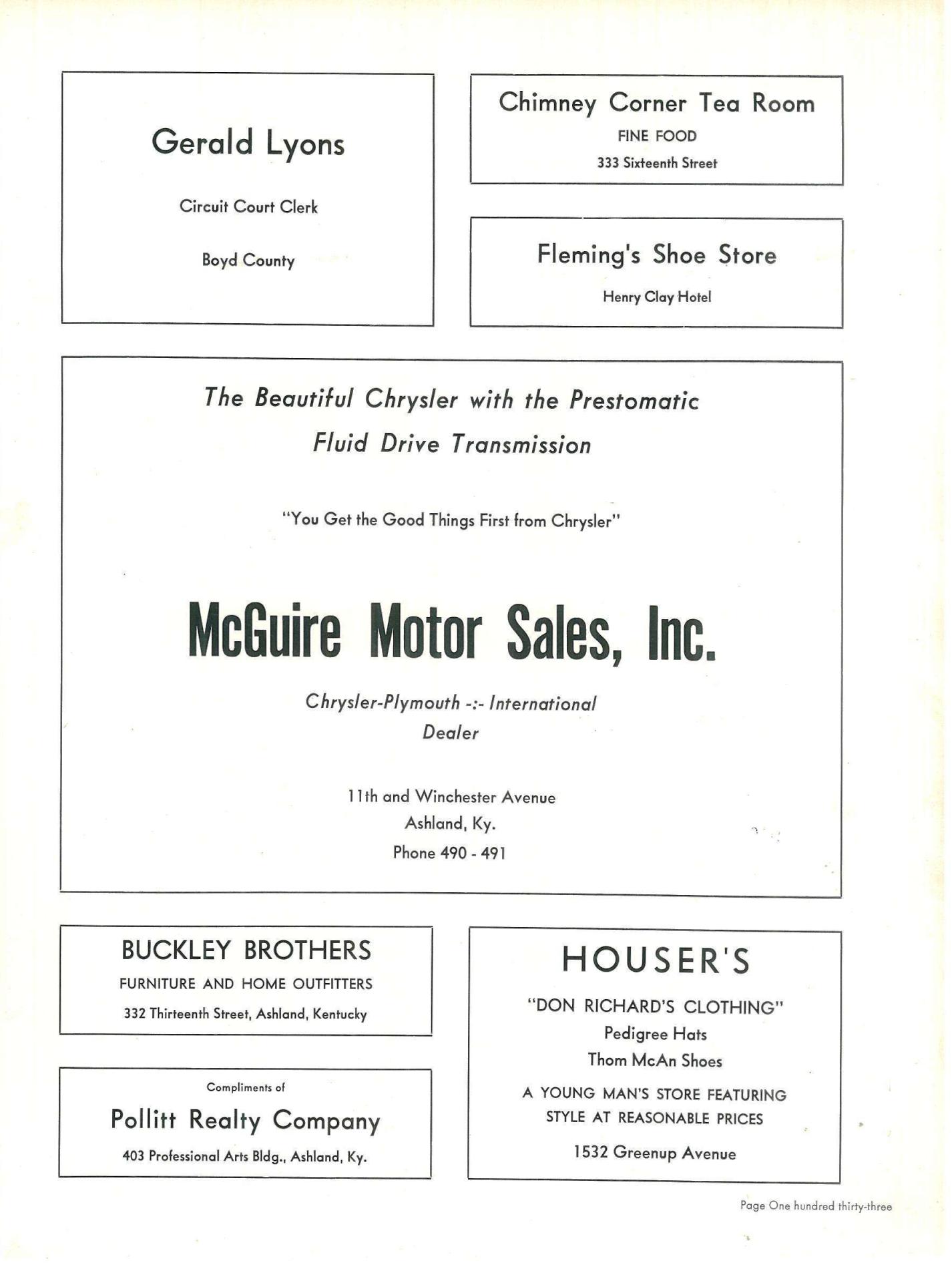 Gerald Lyons

Circuit Court Clerk

Boyd County

Chimney Corner Tea Room

FINE FOOD

333 Sixteenth Street

Fleming's Shoe Store

Henry Clay Hotel

The Beautiful Chrysler with the Prestomatic Fluid Drive Transmission

"You Get the Good Things First from Chrysler"

McGuire Motor Sales, Inc.

Chrysler-Plymouth -:- International Dealer

11th and Winchester Avenue
Ashland, Ky.
Phone 490 - 491

BUCKLEY BROTHERS

FURNITURE AND HOME OUTFITTERS

332 Thirteenth Street, Ashland, Kentucky

Compliments of

Pollitt Realty Company

403 Professional Arts Bldg., Ashland, Ky.

HOUSER'S

"DON RICHARD'S CLOTHING"
Pedigree Hats
Thom McAn Shoes

A YOUNG MAN'S STORE FEATURING STYLE AT REASONABLE PRICES

1532 Greenup Avenue

Page One hundred thirty-three